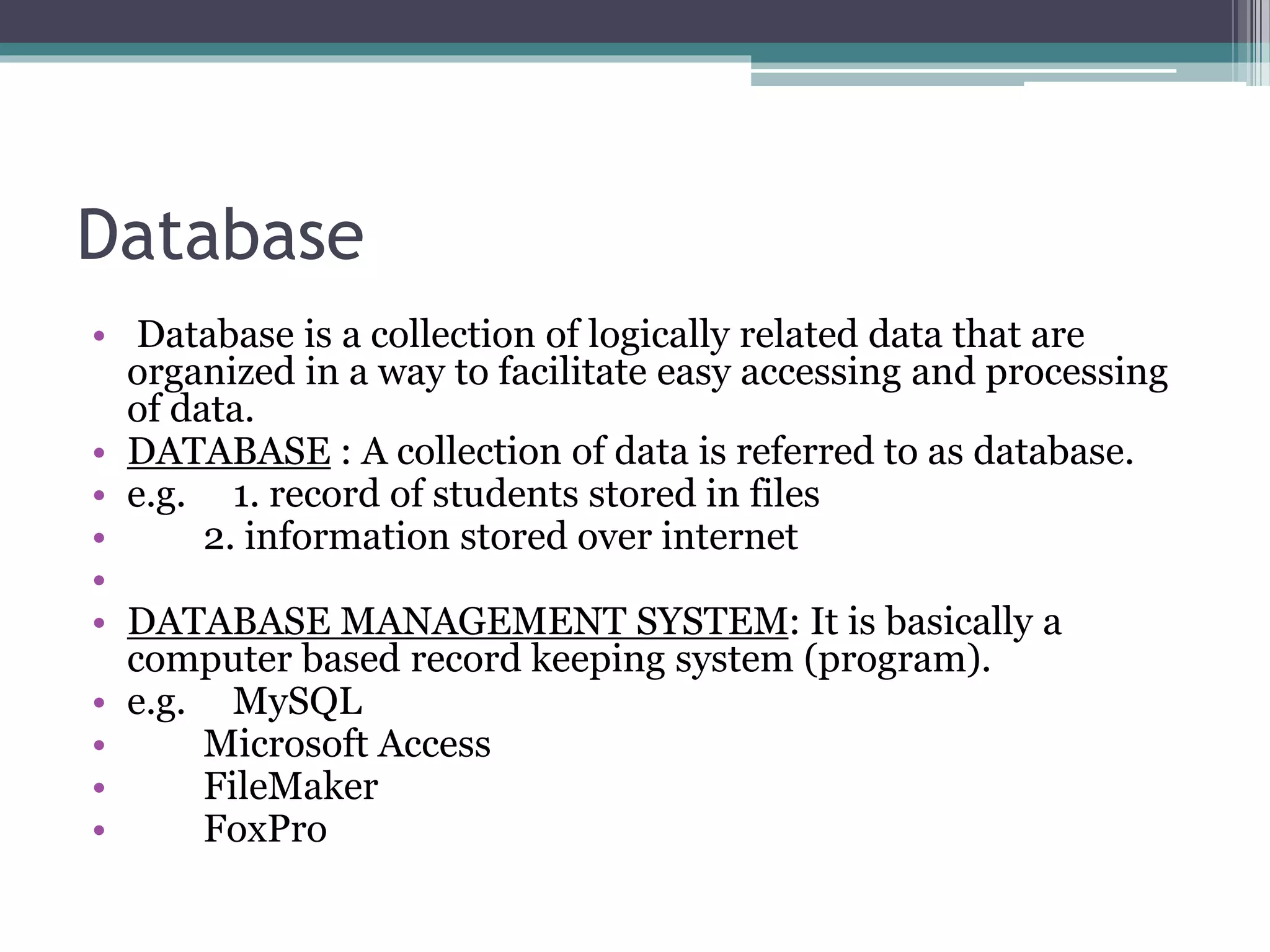 Database

• Database is a collection of logically related data that are organized in a way to facilitate easy accessing and processing of data.
• DATABASE : A collection of data is referred to as database.
• e.g. 1. record of students stored in files
• 2. information stored over internet
•
• DATABASE MANAGEMENT SYSTEM: It is basically a computer based record keeping system (program).
• e.g. MySQL
• Microsoft Access
• FileMaker
• FoxPro